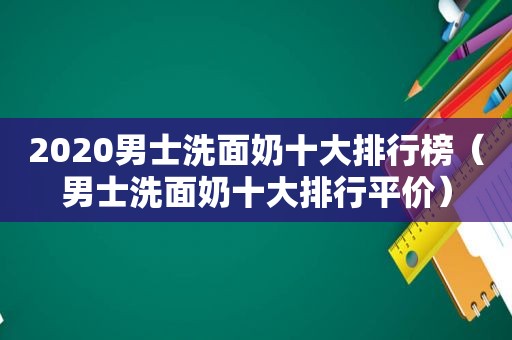 2020男士洗面奶十大排行榜（男士洗面奶十大排行平价）